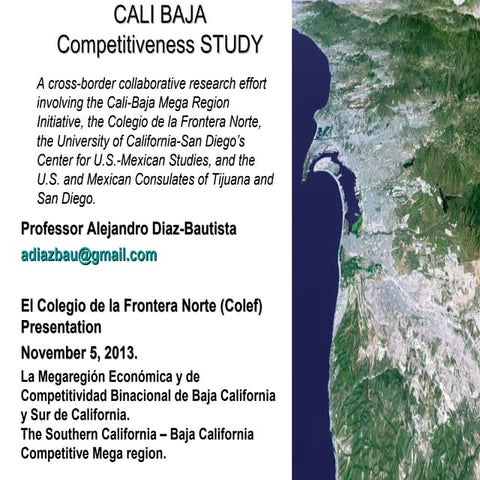 CALI BAJA
Competitiveness STUDY

A cross-border collaborative research effort involving the Cali-Baja Mega Region Initiative, the Colegio de la Frontera Norte, the University of California-San Diego's Center for U.S.-Mexican Studies, and the U.S. and Mexican Consulates of Tijuana and San Diego.

Professor Alejandro Diaz-Bautista

adiazbau@gmail.com

El Colegio de la Frontera Norte (Colef) Presentation

November 5, 2013.

La Megaregión Económica y de Competitividad Binacional de Baja California y Sur de California.
The Southern California – Baja California Competitive Mega region.